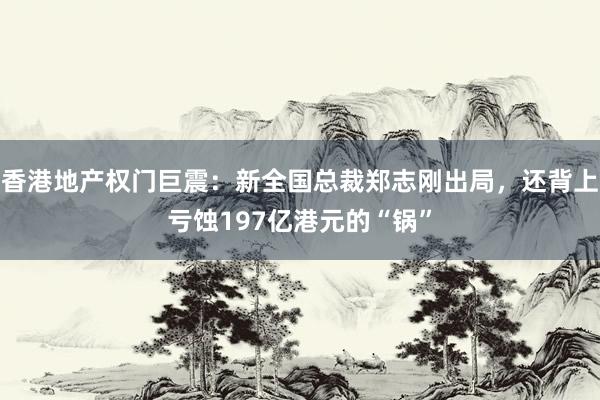 香港地产权门巨震：新全国总裁郑志刚出局，还背上亏蚀197亿港元的“锅”